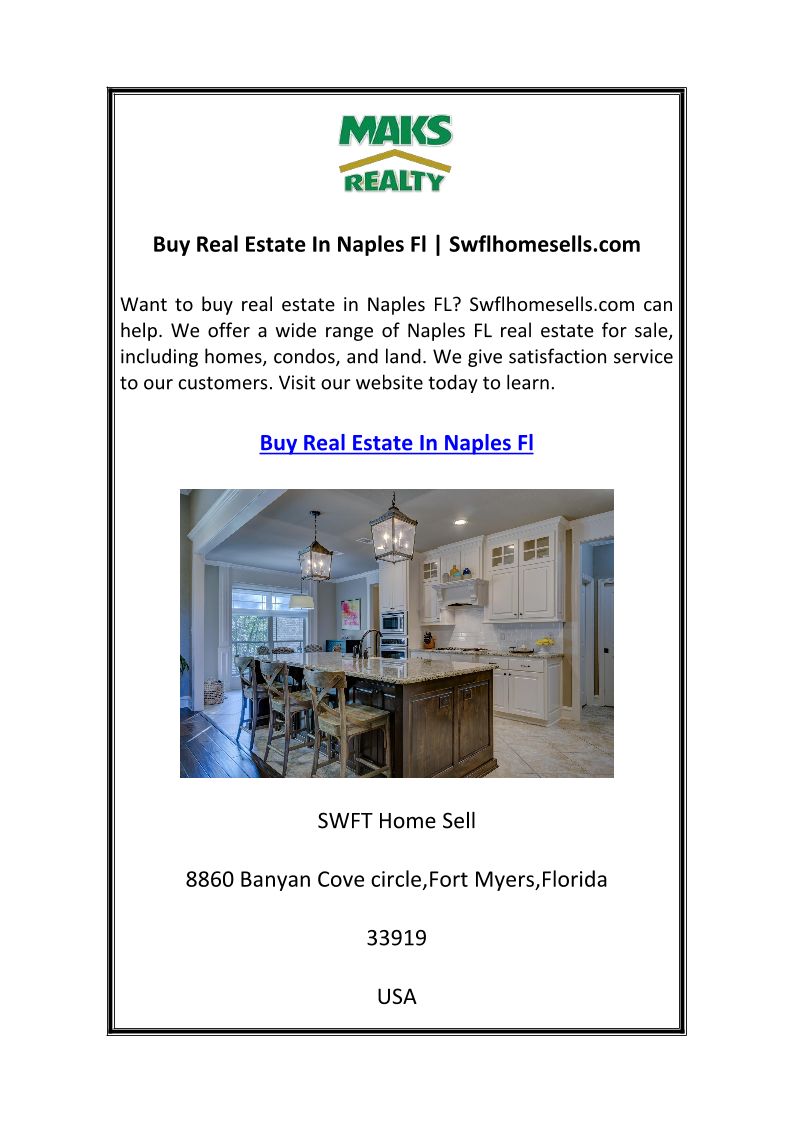 MAKS
REALTY

Buy Real Estate In Naples Fl | Swflhomesells.com

Want to buy real estate in Naples FL? Swflhomesells.com can help. We offer a wide range of Naples FL real estate for sale, including homes, condos, and land. We give satisfaction service to our customers. Visit our website today to learn.

Buy Real Estate In Naples Fl

SWFT Home Sell

8860 Banyan Cove circle,Fort Myers,Florida

33919

USA